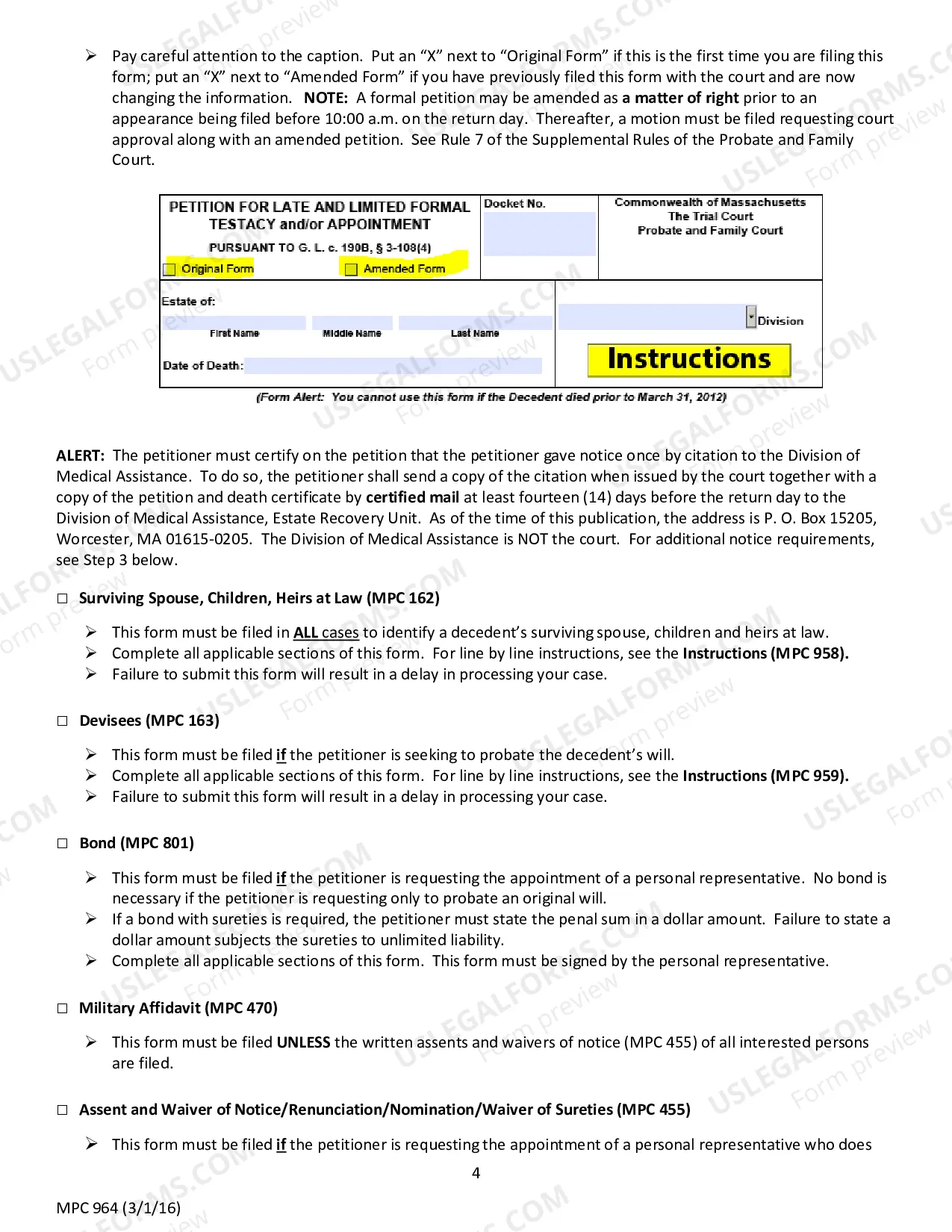 ➢ Pay careful attention to the caption. Put an "X" next to "Original Form" if this is the first time you are filing this form; put an "X" next to "Amended Form" if you have previously filed this form with the court and are now changing the information. NOTE: A formal petition may be amended as a matter of right prior to an appearance being filed before 10:00 a.m. on the return day. Thereafter, a motion must be filed requesting court approval along with an amended petition. See Rule 7 of the Supplemental Rules of the Probate and Family Court.

PETITION FOR LATE AND LIMITED FORMAL TESTACY and/or APPOINTMENT
PURSUANT TO G. L. c. 190B, § 3-108(4)
☐ Original Form ☐ Amended Form

Docket No.

Commonwealth of Massachusetts
The Trial Court
Probate and Family Court

Estate of:
First Name Middle Name Last Name
Date of Death:

Division

Instructions

(Form Alert: You cannot use this form if the Decedent died prior to March 31, 2012)

ALERT: The petitioner must certify on the petition that the petitioner gave notice once by citation to the Division of Medical Assistance. To do so, the petitioner shall send a copy of the citation when issued by the court together with a copy of the petition and death certificate by certified mail at least fourteen (14) days before the return day to the Division of Medical Assistance, Estate Recovery Unit. As of the time of this publication, the address is P. O. Box 15205, Worcester, MA 01615-0205. The Division of Medical Assistance is NOT the court. For additional notice requirements, see Step 3 below.

☐ Surviving Spouse, Children, Heirs at Law (MPC 162)

➢ This form must be filed in ALL cases to identify a decedent's surviving spouse, children and heirs at law.
➢ Complete all applicable sections of this form. For line by line instructions, see the Instructions (MPC 958).
➢ Failure to submit this form will result in a delay in processing your case.

☐ Devisees (MPC 163)

➢ This form must be filed if the petitioner is seeking to probate the decedent's will.
➢ Complete all applicable sections of this form. For line by line instructions, see the Instructions (MPC 959).
➢ Failure to submit this form will result in a delay in processing your case.

☐ Bond (MPC 801)

➢ This form must be filed if the petitioner is requesting the appointment of a personal representative. No bond is necessary if the petitioner is requesting only to probate an original will.
➢ If a bond with sureties is required, the petitioner must state the penal sum in a dollar amount. Failure to state a dollar amount subjects the sureties to unlimited liability.
➢ Complete all applicable sections of this form. This form must be signed by the personal representative.

☐ Military Affidavit (MPC 470)

➢ This form must be filed UNLESS the written assents and waivers of notice (MPC 455) of all interested persons are filed.

☐ Assent and Waiver of Notice/Renunciation/Nomination/Waiver of Sureties (MPC 455)

➢ This form must be filed if the petitioner is requesting the appointment of a personal representative who does

4

MPC 964 (3/1/16)

USLEGALFORMS.COM Form preview